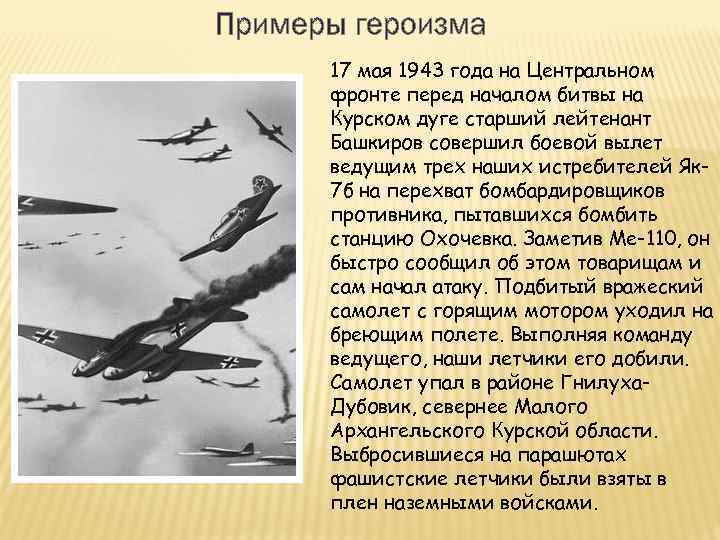 Примеры героизма

17 мая 1943 года на Центральном фронте перед началом битвы на Курском дуге старший лейтенант Башкиров совершил боевой вылет ведущим трех наших истребителей Як-7б на перехват бомбардировщиков противника, пытавшихся бомбить станцию Охочевка. Заметив Ме-110, он быстро сообщил об этом товарищам и сам начал атаку. Подбитый вражеский самолет с горящим мотором уходил на бреющим полете. Выполняя команду ведущего, наши летчики его добили. Самолет упал в районе Гнилуха-Дубовик, севернее Малого Архангельского Курской области. Выбросившиеся на парашютах фашистские летчики были взяты в плен наземными войсками.